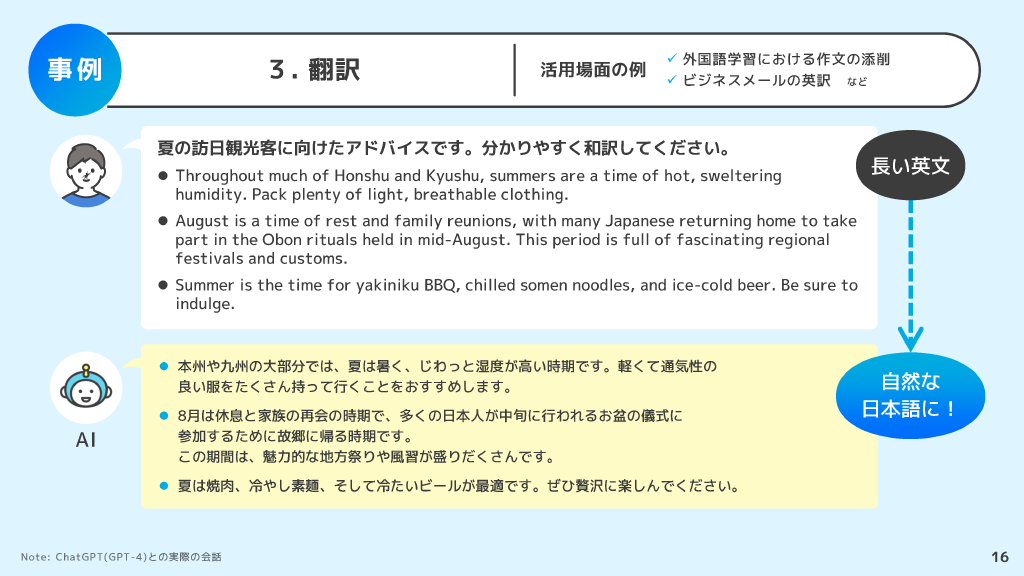 事例

3. 翻訳

活用場面の例

✓ 外国語学習における作文の添削
✓ ビジネスメールの英訳 など

夏の訪日観光客に向けたアドバイスです。分かりやすく和訳してください。

• Throughout much of Honshu and Kyushu, summers are a time of hot, sweltering humidity. Pack plenty of light, breathable clothing.

• August is a time of rest and family reunions, with many Japanese returning home to take part in the Obon rituals held in mid-August. This period is full of fascinating regional festivals and customs.

• Summer is the time for yakiniku BBQ, chilled somen noodles, and ice-cold beer. Be sure to indulge.

長い英文

AI

• 本州や九州の大部分では、夏は暑く、じわっと湿度が高い時期です。軽くて通気性の良い服をたくさん持って行くことをおすすめします。

• 8月は休息と家族の再会の時期で、多くの日本人が中旬に行われるお盆の儀式に参加するために故郷に帰る時期です。
この期間は、魅力的な地方祭りや風習が盛りだくさんです。

• 夏は焼肉、冷やし素麺、そして冷たいビールが最適です。ぜひ贅沢に楽しんでください。

自然な
日本語に！

Note: ChatGPT(GPT-4)との実際の会話

16